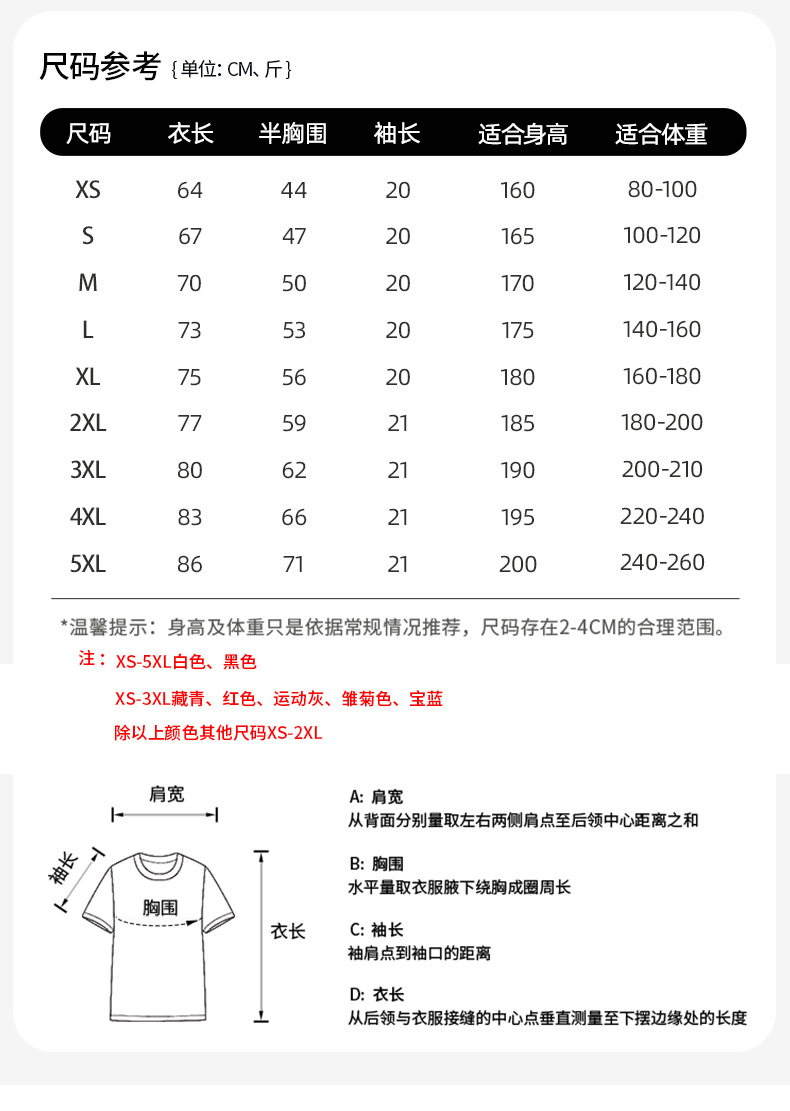 尺码参考 {单位: CM、斤}

| 尺码 | 衣长 | 半胸围 | 袖长 | 适合身高 | 适合体重 |
|---|---|---|---|---|---|
| XS | 64 | 44 | 20 | 160 | 80-100 |
| S | 67 | 47 | 20 | 165 | 100-120 |
| M | 70 | 50 | 20 | 170 | 120-140 |
| L | 73 | 53 | 20 | 175 | 140-160 |
| XL | 75 | 56 | 20 | 180 | 160-180 |
| 2XL | 77 | 59 | 21 | 185 | 180-200 |
| 3XL | 80 | 62 | 21 | 190 | 200-210 |
| 4XL | 83 | 66 | 21 | 195 | 220-240 |
| 5XL | 86 | 71 | 21 | 200 | 240-260 |

*温馨提示：身高及体重只是依据常规情况推荐，尺码存在2-4CM的合理范围。

注：XS-5XL白色、黑色

XS-3XL藏青、红色、运动灰、雏菊色、宝蓝

除以上颜色其他尺码XS-2XL

肩宽

袖长

胸围

衣长

A: 肩宽
从背面分别量取左右两侧肩点至后领中心距离之和

B: 胸围
水平量取衣服腋下绕胸成圈周长

C: 袖长
袖肩点到袖口的距离

D: 衣长
从后领与衣服接缝的中心点垂直测量至下摆边缘处的长度